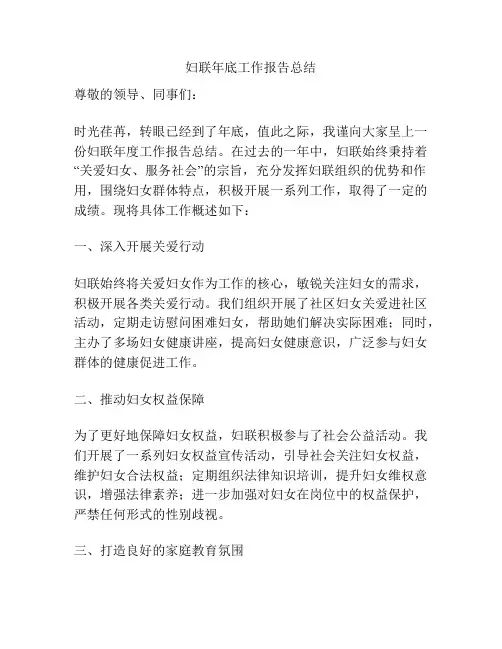 妇联年底工作报告总结

尊敬的领导、同事们：

时光荏苒，转眼已经到了年底，值此之际，我谨向大家呈上一份妇联年度工作报告总结。在过去的一年中，妇联始终秉持着“关爱妇女、服务社会”的宗旨，充分发挥妇联组织的优势和作用，围绕妇女群体特点，积极开展一系列工作，取得了一定的成绩。现将具体工作概述如下：

一、深入开展关爱行动

妇联始终将关爱妇女作为工作的核心，敏锐关注妇女的需求，积极开展各类关爱行动。我们组织开展了社区妇女关爱进社区活动，定期走访慰问困难妇女，帮助她们解决实际困难；同时，主办了多场妇女健康讲座，提高妇女健康意识，广泛参与妇女群体的健康促进工作。

二、推动妇女权益保障

为了更好地保障妇女权益，妇联积极参与了社会公益活动。我们开展了一系列妇女权益宣传活动，引导社会关注妇女权益，维护妇女合法权益；定期组织法律知识培训，提升妇女维权意识，增强法律素养；进一步加强对妇女在岗位中的权益保护，严禁任何形式的性别歧视。

三、打造良好的家庭教育氛围